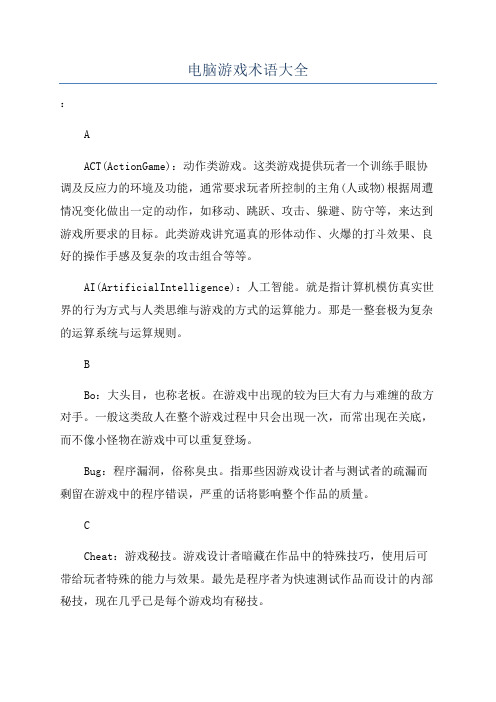 电脑游戏术语大全

:

A

ACT(ActionGame)：动作类游戏。这类游戏提供玩者一个训练手眼协调及反应力的环境及功能，通常要求玩者所控制的主角(人或物)根据周遭情况变化做出一定的动作，如移动、跳跃、攻击、躲避、防守等，来达到游戏所要求的目标。此类游戏讲究逼真的形体动作、火爆的打斗效果、良好的操作手感及复杂的攻击组合等等。

AI(ArtificialIntelligence)：人工智能。就是指计算机模仿真实世界的行为方式与人类思维与游戏的方式的运算能力。那是一整套极为复杂的运算系统与运算规则。

B

Bo：大头目，也称老板。在游戏中出现的较为巨大有力与难缠的敌方对手。一般这类敌人在整个游戏过程中只会出现一次，而常出现在关底，而不像小怪物在游戏中可以重复登场。

Bug：程序漏洞，俗称臭虫。指那些因游戏设计者与测试者的疏漏而剩留在游戏中的程序错误，严重的话将影响整个作品的质量。

C

Cheat：游戏秘技。游戏设计者暗藏在作品中的特殊技巧，使用后可带给玩者特殊的能力与效果。最先是程序者为快速测试作品而设计的内部秘技，现在几乎已是每个游戏均有秘技。